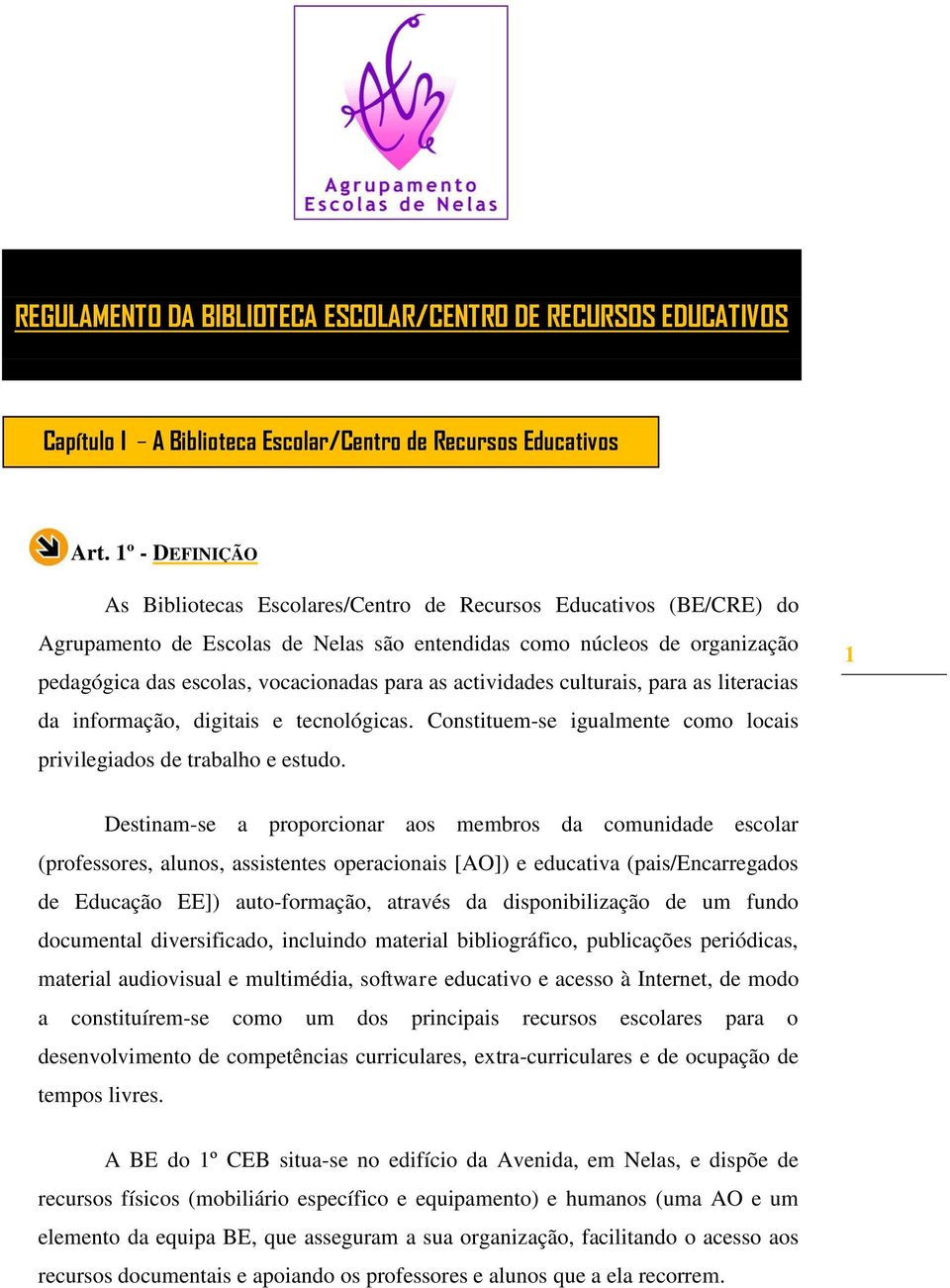 Agrupamento
Escolas de Nelas

REGULAMENTO DA BIBLIOTECA ESCOLAR/CENTRO DE RECURSOS EDUCATIVOS

Capítulo I – A Biblioteca Escolar/Centro de Recursos Educativos

Art. 1º - DEFINIÇÃO

As Bibliotecas Escolares/Centro de Recursos Educativos (BE/CRE) do Agrupamento de Escolas de Nelas são entendidas como núcleos de organização pedagógica das escolas, vocacionadas para as actividades culturais, para as literacias da informação, digitais e tecnológicas. Constituem-se igualmente como locais privilegiados de trabalho e estudo.

1

Destinam-se a proporcionar aos membros da comunidade escolar (professores, alunos, assistentes operacionais [AO]) e educativa (pais/Encarregados de Educação EE]) auto-formação, através da disponibilização de um fundo documental diversificado, incluindo material bibliográfico, publicações periódicas, material audiovisual e multimédia, software educativo e acesso à Internet, de modo a constituírem-se como um dos principais recursos escolares para o desenvolvimento de competências curriculares, extra-curriculares e de ocupação de tempos livres.

A BE do 1º CEB situa-se no edifício da Avenida, em Nelas, e dispõe de recursos físicos (mobiliário específico e equipamento) e humanos (uma AO e um elemento da equipa BE, que asseguram a sua organização, facilitando o acesso aos recursos documentais e apoiando os professores e alunos que a ela recorrem.